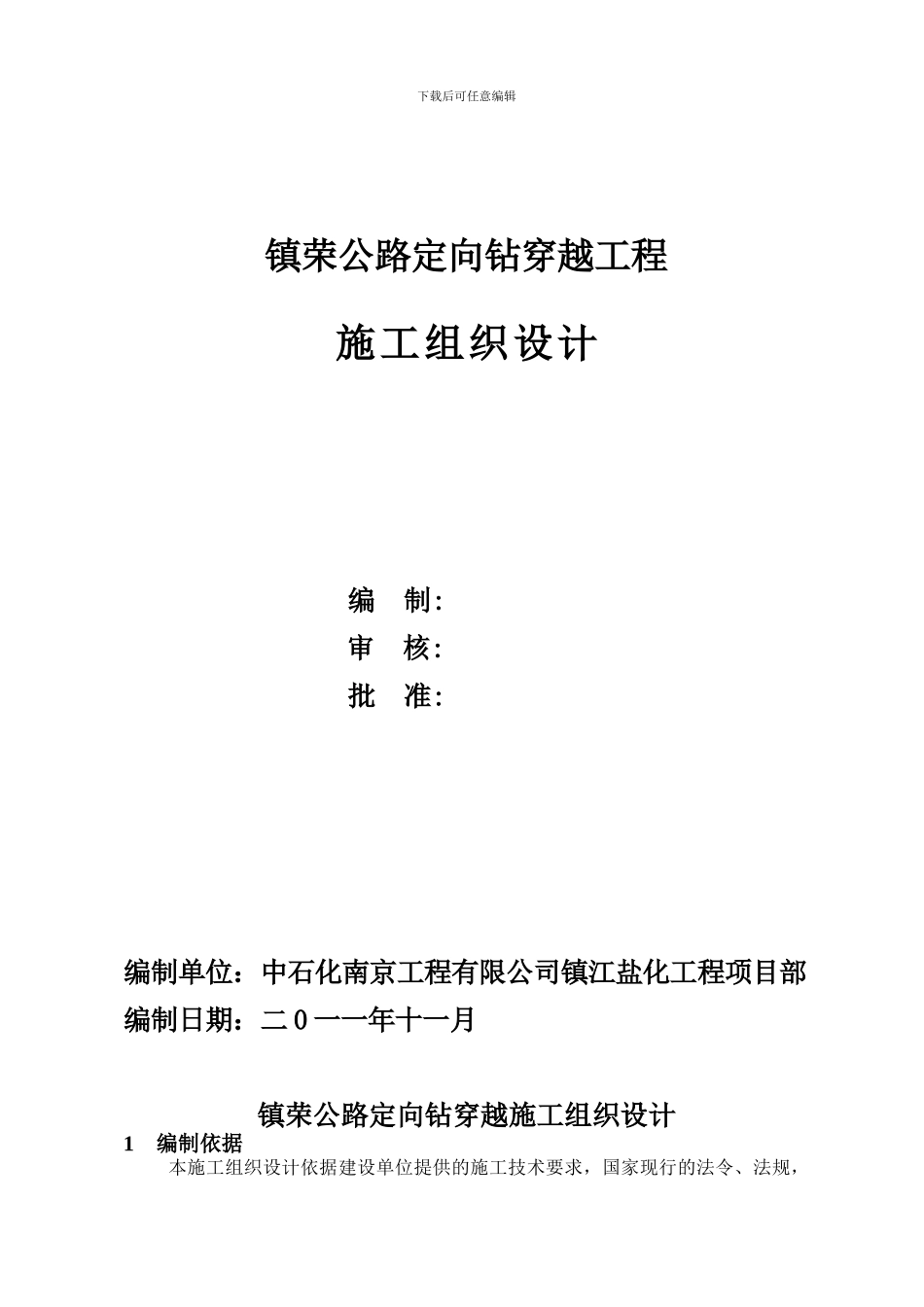 下载后可任意编辑

镇荣公路定向钻穿越工程

施工组织设计

编　制:
审　核:
批　准:

编制单位：中石化南京工程有限公司镇江盐化工程项目部
编制日期：二０一一年十一月

镇荣公路定向钻穿越施工组织设计

1　编制依据

本施工组织设计依据建设单位提供的施工技术要求，国家现行的法令、法规，